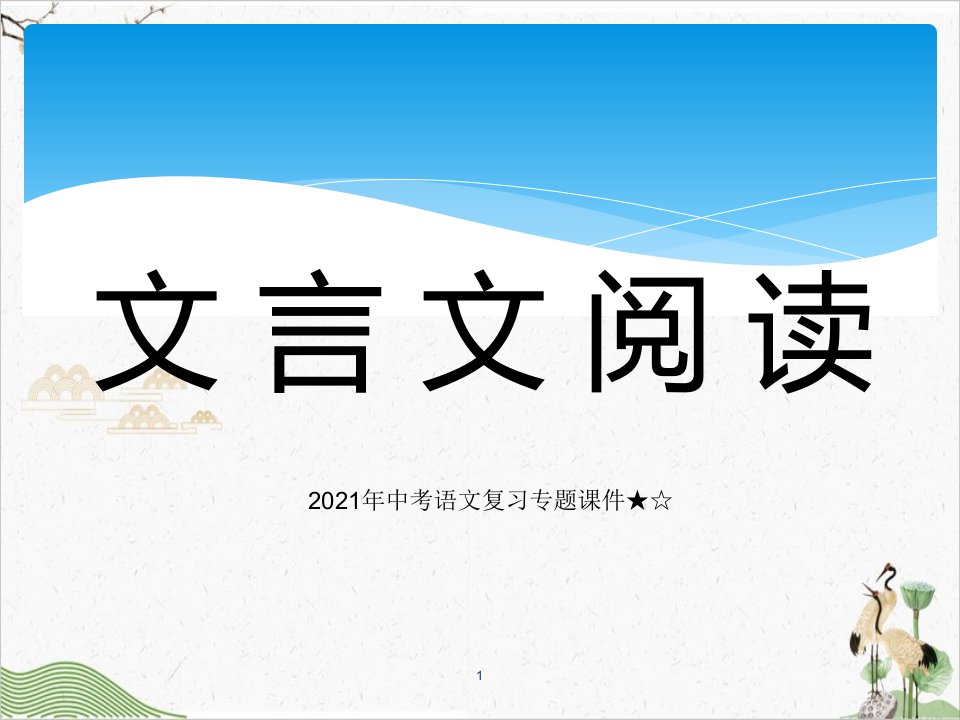 文言文阅读

2021年中考语文复习专题课件★☆

1